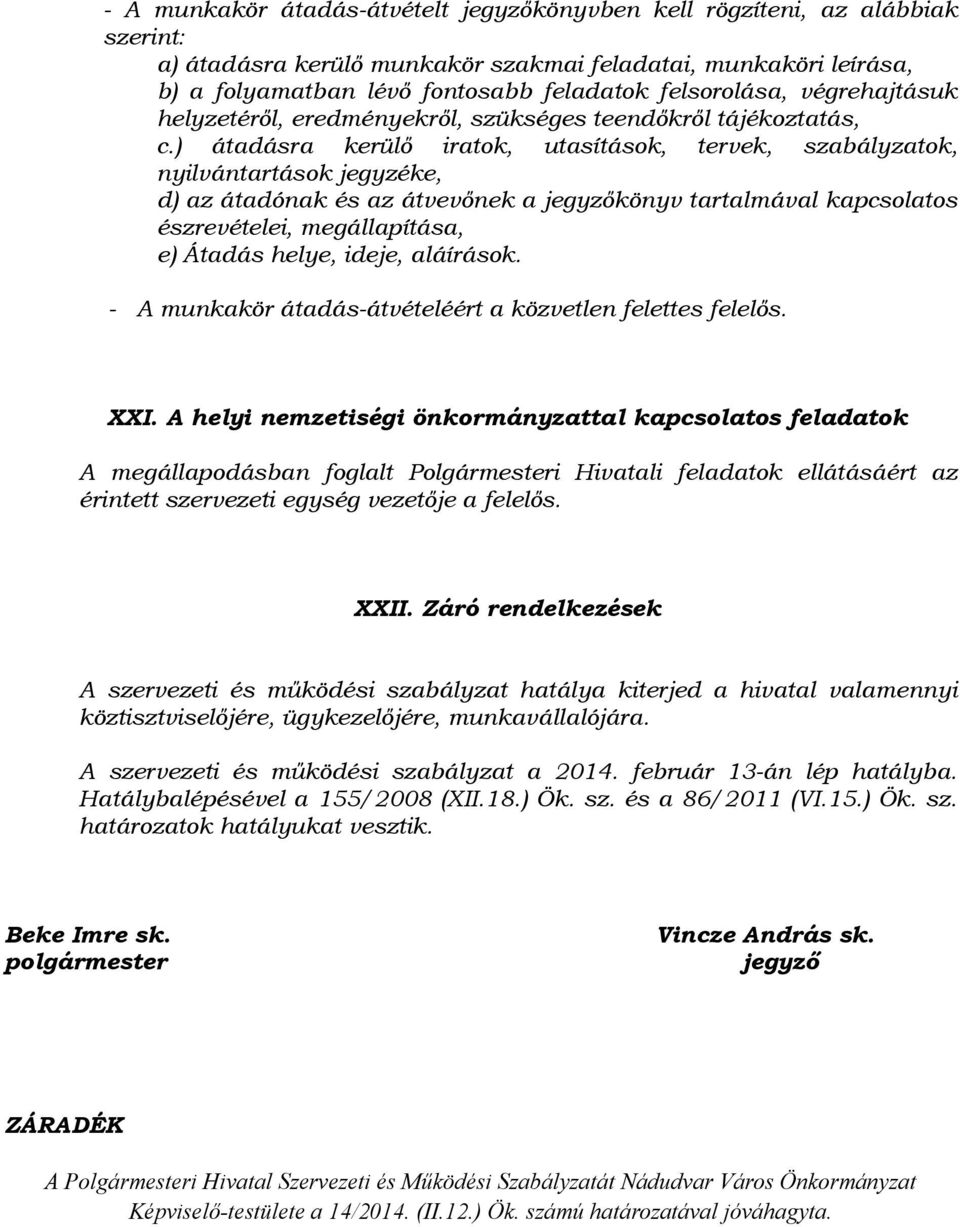 - A munkakör átadás-átvételt jegyzőkönyvben kell rögzíteni, az alábbiak szerint:
a) átadásra kerülő munkakör szakmai feladatai, munkaköri leírása,
b) a folyamatban lévő fontosabb feladatok felsorolása, végrehajtásuk helyzetéről, eredményekről, szükséges teendőkről tájékoztatás,
c.) átadásra kerülő iratok, utasítások, tervek, szabályzatok, nyilvántartások jegyzéke,
d) az átadónak és az átvevőnek a jegyzőkönyv tartalmával kapcsolatos észrevételei, megállapítása,
e) Átadás helye, ideje, aláírások.

- A munkakör átadás-átvételéért a közvetlen felettes felelős.

XXI. A helyi nemzetiségi önkormányzattal kapcsolatos feladatok

A megállapodásban foglalt Polgármesteri Hivatali feladatok ellátásáért az érintett szervezeti egység vezetője a felelős.

XXII. Záró rendelkezések

A szervezeti és működési szabályzat hatálya kiterjed a hivatal valamennyi köztisztviselőjére, ügykezelőjére, munkavállalójára.

A szervezeti és működési szabályzat a 2014. február 13-án lép hatályba. Hatálybalépésével a 155/2008 (XII.18.) Ök. sz. és a 86/2011 (VI.15.) Ök. sz. határozatok hatályukat vesztik.

Beke Imre sk.
polgármester

Vincze András sk.
jegyző

ZÁRADÉK

A Polgármesteri Hivatal Szervezeti és Működési Szabályzatát Nádudvar Város Önkormányzat Képviselő-testülete a 14/2014. (II.12.) Ök. számú határozatával jóváhagyta.